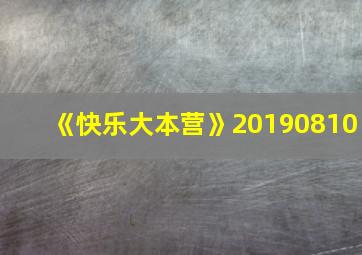 《快乐大本营》20190810